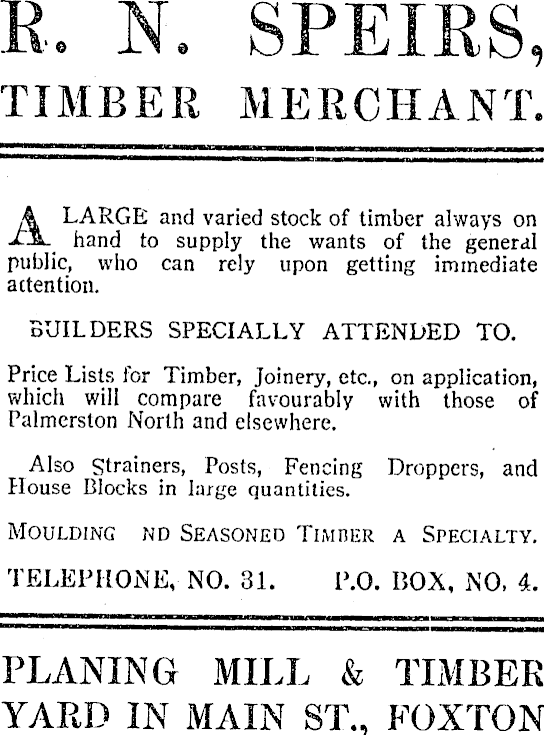 R. N. SPEIRS,
TIMBER MERCHANT.

A LARGE and varied stock of timber always on hand to supply the wants of the general public, who can rely upon getting immediate attention.

BUILDERS SPECIALLY ATTENDED TO.

Price Lists for Timber, Joinery, etc., on application, which will compare favourably with those of Palmerston North and elsewhere.

Also Strainers, Posts, Fencing Droppers, and House Blocks in large quantities.

MOULDING ND SEASONED TIMBER A SPECIALTY.

TELEPHONE, NO. 31. P.O. BOX, NO. 4.

PLANING MILL & TIMBER YARD IN MAIN ST., FOXTON